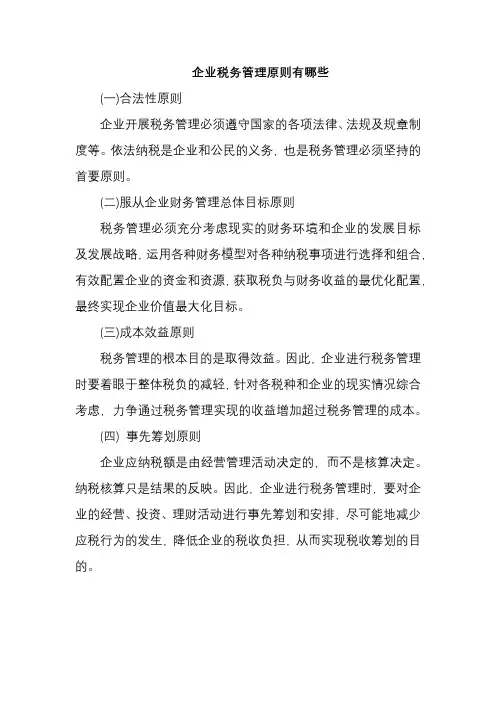 企业税务管理原则有哪些

(一)合法性原则

企业开展税务管理必须遵守国家的各项法律、法规及规章制度等。依法纳税是企业和公民的义务，也是税务管理必须坚持的首要原则。

(二)服从企业财务管理总体目标原则

税务管理必须充分考虑现实的财务环境和企业的发展目标及发展战略，运用各种财务模型对各种纳税事项进行选择和组合，有效配置企业的资金和资源，获取税负与财务收益的最优化配置，最终实现企业价值最大化目标。

(三)成本效益原则

税务管理的根本目的是取得效益。因此，企业进行税务管理时要着眼于整体税负的减轻，针对各税种和企业的现实情况综合考虑，力争通过税务管理实现的收益增加超过税务管理的成本。

(四) 事先筹划原则

企业应纳税额是由经营管理活动决定的，而不是核算决定。纳税核算只是结果的反映。因此，企业进行税务管理时，要对企业的经营、投资、理财活动进行事先筹划和安排，尽可能地减少应税行为的发生，降低企业的税收负担，从而实现税收筹划的目的。